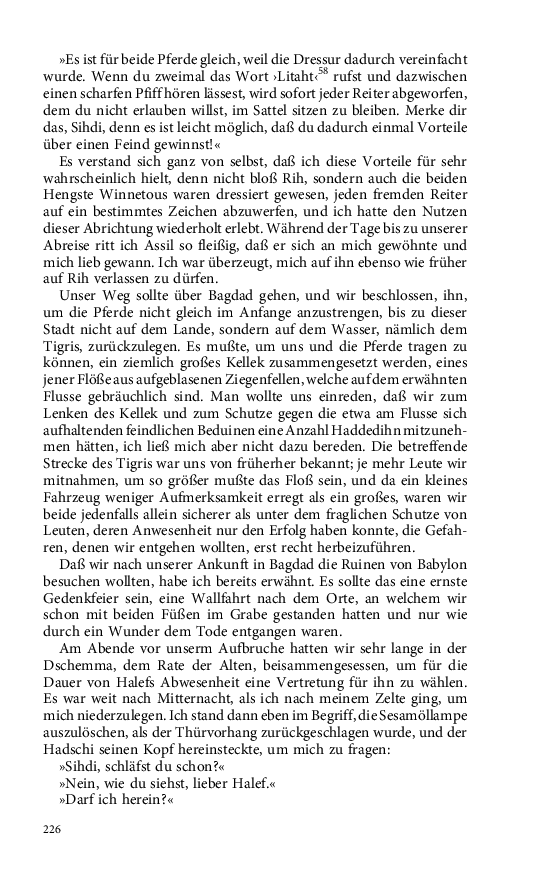 »Es ist für beide Pferde gleich, weil die Dressur dadurch vereinfacht wurde. Wenn du zweimal das Wort ›Litaht‹$^{58}$ rufst und dazwischen einen scharfen Pfiff hören lässest, wird sofort jeder Reiter abgeworfen, dem du nicht erlauben willst, im Sattel sitzen zu bleiben. Merke dir das, Sihdi, denn es ist leicht möglich, daß du dadurch einmal Vorteile über einen Feind gewinnst!«

Es verstand sich ganz von selbst, daß ich diese Vorteile für sehr wahrscheinlich hielt, denn nicht bloß Rih, sondern auch die beiden Hengste Winnetous waren dressiert gewesen, jeden fremden Reiter auf ein bestimmtes Zeichen abzuwerfen, und ich hatte den Nutzen dieser Abrichtung wiederholt erlebt. Während der Tage bis zu unserer Abreise ritt ich Assil so fleißig, daß er sich an mich gewöhnte und mich lieb gewann. Ich war überzeugt, mich auf ihn ebenso wie früher auf Rih verlassen zu dürfen.

Unser Weg sollte über Bagdad gehen, und wir beschlossen, ihn, um die Pferde nicht gleich im Anfange anzustrengen, bis zu dieser Stadt nicht auf dem Lande, sondern auf dem Wasser, nämlich dem Tigris, zurückzulegen. Es mußte, um uns und die Pferde tragen zu können, ein ziemlich großes Kellek zusammengesetzt werden, eines jener Flöße aus aufgeblasenen Ziegenfellen, welche auf dem erwähnten Flusse gebräuchlich sind. Man wollte uns einreden, daß wir zum Lenken des Kellek und zum Schutze gegen die etwa am Flusse sich aufhaltenden feindlichen Beduinen eine Anzahl Haddedihn mitzunehmen hätten, ich ließ mich aber nicht dazu bereden. Die betreffende Strecke des Tigris war uns von früherher bekannt; je mehr Leute wir mitnahmen, um so größer mußte das Floß sein, und da ein kleines Fahrzeug weniger Aufmerksamkeit erregt als ein großes, waren wir beide jedenfalls allein sicherer als unter dem fraglichen Schutze von Leuten, deren Anwesenheit nur den Erfolg haben konnte, die Gefahren, denen wir entgehen wollten, erst recht herbeizuführen.

Daß wir nach unserer Ankunft in Bagdad die Ruinen von Babylon besuchen wollten, habe ich bereits erwähnt. Es sollte das eine ernste Gedenkfeier sein, eine Wallfahrt nach dem Orte, an welchem wir schon mit beiden Füßen im Grabe gestanden hatten und nur wie durch ein Wunder dem Tode entgangen waren.

Am Abende vor unserm Aufbruche hatten wir sehr lange in der Dschemma, dem Rate der Alten, beisammengesessen, um für die Dauer von Halefs Abwesenheit eine Vertretung für ihn zu wählen. Es war weit nach Mitternacht, als ich nach meinem Zelte ging, um mich niederzulegen. Ich stand dann eben im Begriff, die Sesamöllampe auszulöschen, als der Thürvorhang zurückgeschlagen wurde, und der Hadschi seinen Kopf hereinsteckte, um mich zu fragen:

»Sihdi, schläfst du schon?«

»Nein, wie du siehst, lieber Halef.«

»Darf ich herein?«

226